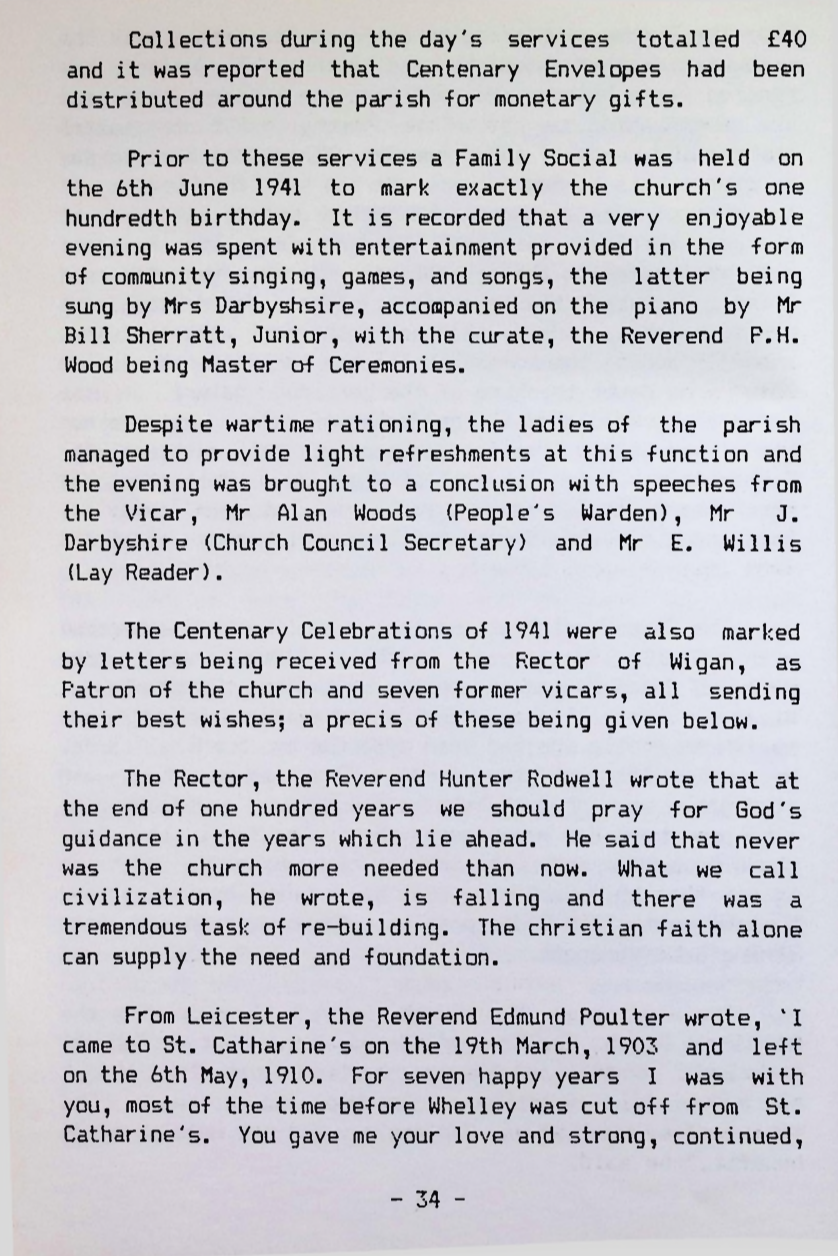 Collections during the day's services totalled £40 and it was reported that Centenary Envelopes had been distributed around the parish for monetary gifts.

Prior to these services a Family Social was held on the 6th June 1941 to mark exactly the church's one hundredth birthday. It is recorded that a very enjoyable evening was spent with entertainment provided in the form of community singing, games, and songs, the latter being sung by Mrs Darbyshsire, accompanied on the piano by Mr Bill Sherratt, Junior, with the curate, the Reverend P.H. Wood being Master of Ceremonies.

Despite wartime rationing, the ladies of the parish managed to provide light refreshments at this function and the evening was brought to a conclusion with speeches from the Vicar, Mr Alan Woods (People's Warden), Mr J. Darbyshire (Church Council Secretary) and Mr E. Willis (Lay Reader).

The Centenary Celebrations of 1941 were also marked by letters being received from the Rector of Wigan, as Patron of the church and seven former vicars, all sending their best wishes; a precis of these being given below.

The Rector, the Reverend Hunter Rodwell wrote that at the end of one hundred years we should pray for God's guidance in the years which lie ahead. He said that never was the church more needed than now. What we call civilization, he wrote, is falling and there was a tremendous task of re-building. The christian faith alone can supply the need and foundation.

From Leicester, the Reverend Edmund Poulter wrote, 'I came to St. Catharine's on the 19th March, 1903 and left on the 6th May, 1910. For seven happy years I was with you, most of the time before Whelley was cut off from St. Catharine's. You gave me your love and strong, continued,

- 34 -